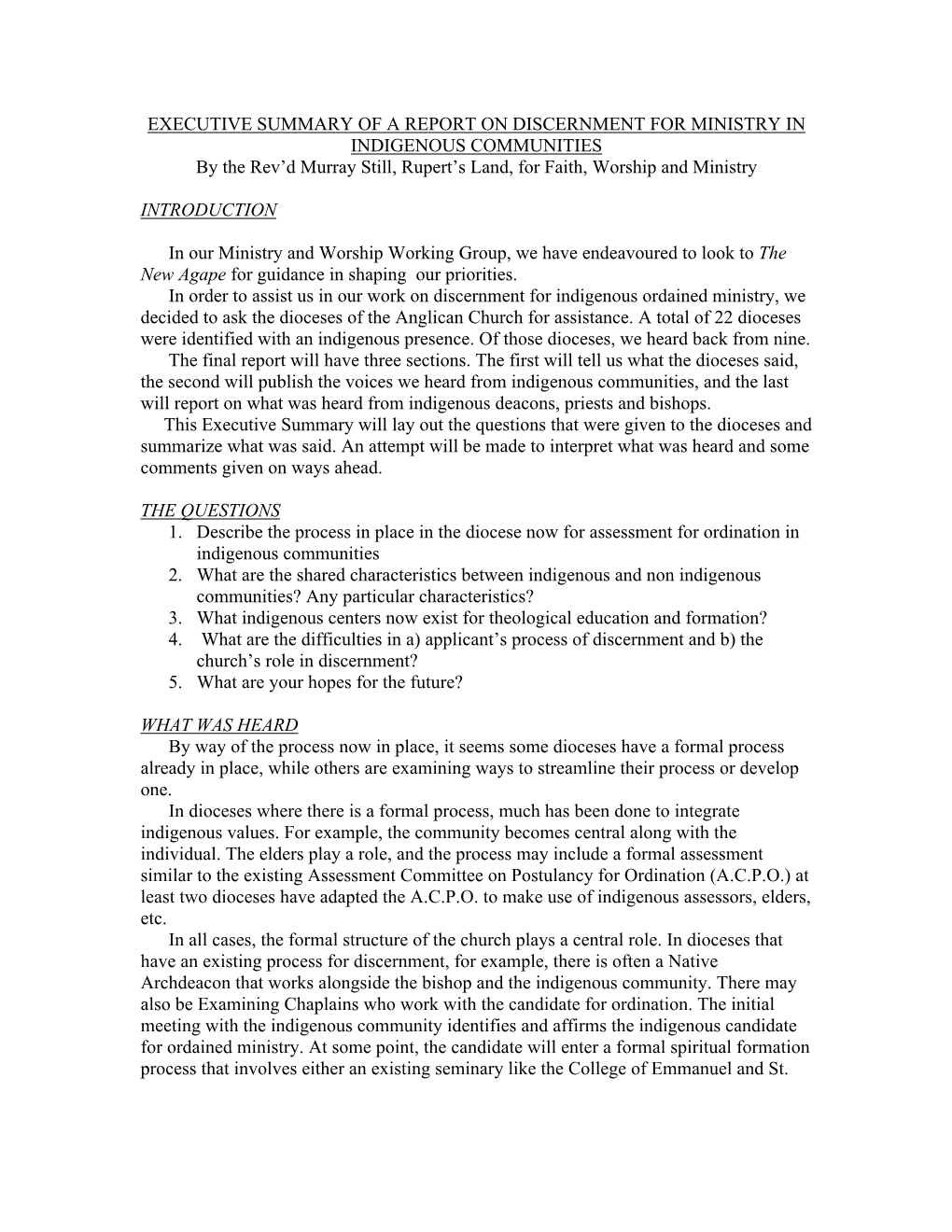 EXECUTIVE SUMMARY OF A REPORT ON DISCERNMENT FOR MINISTRY IN INDIGENOUS COMMUNITIES
By the Rev'd Murray Still, Rupert's Land, for Faith, Worship and Ministry

INTRODUCTION

In our Ministry and Worship Working Group, we have endeavoured to look to The New Agape for guidance in shaping our priorities.
In order to assist us in our work on discernment for indigenous ordained ministry, we decided to ask the dioceses of the Anglican Church for assistance. A total of 22 dioceses were identified with an indigenous presence. Of those dioceses, we heard back from nine.
The final report will have three sections. The first will tell us what the dioceses said, the second will publish the voices we heard from indigenous communities, and the last will report on what was heard from indigenous deacons, priests and bishops.
This Executive Summary will lay out the questions that were given to the dioceses and summarize what was said. An attempt will be made to interpret what was heard and some comments given on ways ahead.

THE QUESTIONS
1. Describe the process in place in the diocese now for assessment for ordination in indigenous communities
2. What are the shared characteristics between indigenous and non indigenous communities? Any particular characteristics?
3. What indigenous centers now exist for theological education and formation?
4. What are the difficulties in a) applicant's process of discernment and b) the church's role in discernment?
5. What are your hopes for the future?

WHAT WAS HEARD
By way of the process now in place, it seems some dioceses have a formal process already in place, while others are examining ways to streamline their process or develop one.
In dioceses where there is a formal process, much has been done to integrate indigenous values. For example, the community becomes central along with the individual. The elders play a role, and the process may include a formal assessment similar to the existing Assessment Committee on Postulancy for Ordination (A.C.P.O.) at least two dioceses have adapted the A.C.P.O. to make use of indigenous assessors, elders, etc.
In all cases, the formal structure of the church plays a central role. In dioceses that have an existing process for discernment, for example, there is often a Native Archdeacon that works alongside the bishop and the indigenous community. There may also be Examining Chaplains who work with the candidate for ordination. The initial meeting with the indigenous community identifies and affirms the indigenous candidate for ordained ministry. At some point, the candidate will enter a formal spiritual formation process that involves either an existing seminary like the College of Emmanuel and St.